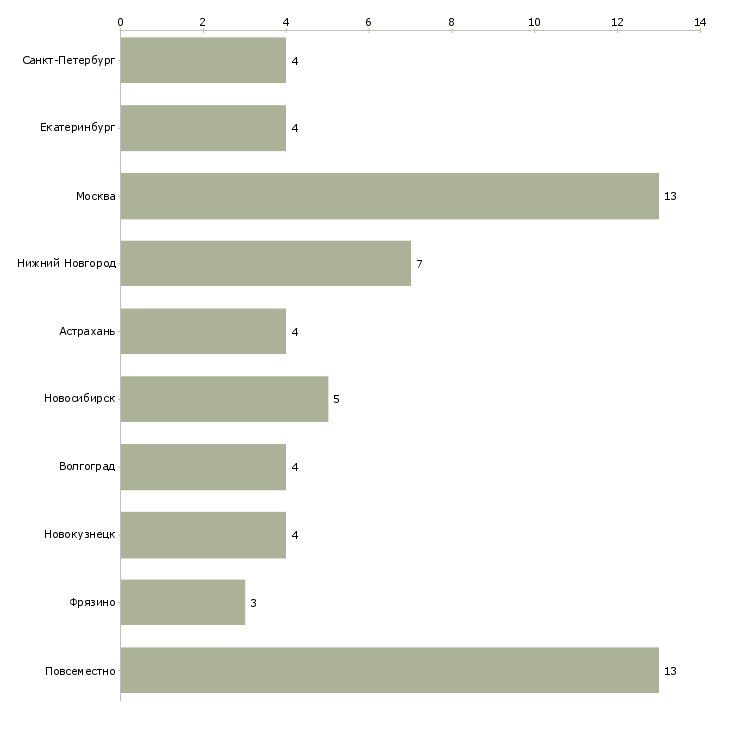 0 2 4 6 8 10 12 14

Санкт-Петербург 4
Екатеринбург 4
Москва 13
Нижний Новгород 7
Астрахань 4
Новосибирск 5
Волгоград 4
Новокузнецк 4
Фрязино 3
Повсеместно 13